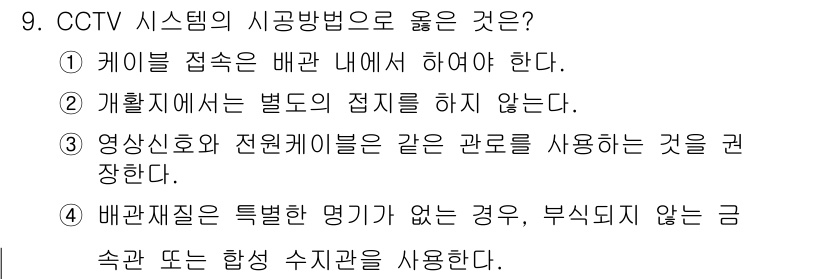 9. CCTV 시스템의 시공방법으로 옳은 것은?

① 케이블 접속은 배관 내에서 하여야 한다.

② 개활지에서는 별도의 접지를 하지 않는다.

③ 영상신호와 전원케이블은 같은 관로를 사용하는 것을 권장한다.

④ 배관재질은 특별한 명기가 없는 경우, 부식되지 않는 금속관 또는 합성 수지관을 사용한다.